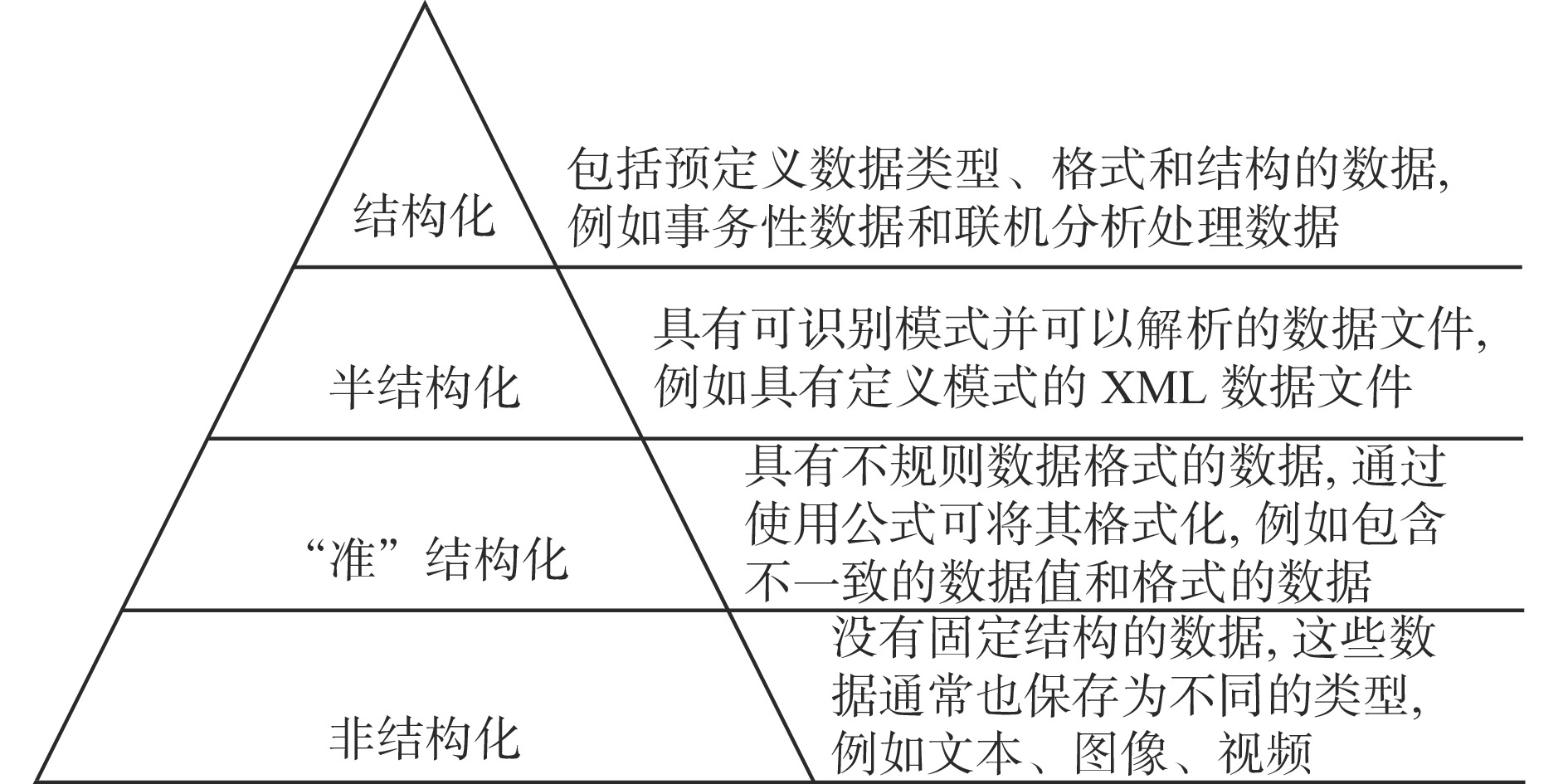 结构化

包括预定义数据类型、格式和结构的数据, 例如事务性数据和联机分析处理数据

半结构化

具有可识别模式并可以解析的数据文件, 例如具有定义模式的 XML 数据文件

“准”结构化

具有不规则数据格式的数据, 通过使用公式可将其格式化, 例如包含不一致的数据值和格式的数据

非结构化

没有固定结构的数据, 这些数据通常也保存为不同的类型, 例如文本、图像、视频